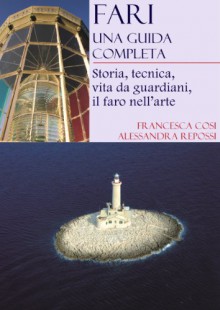 FARI
UNA GUIDA COMPLETA

Storia, tecnica, vita da guardiani, il faro nell'arte

FRANCESCA COSI
ALESSANDRA REPOSSI